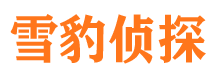 雪豹侦探